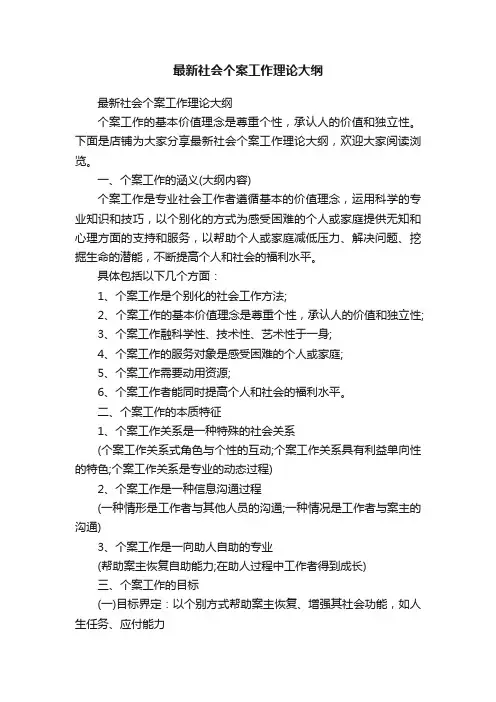 最新社会个案工作理论大纲

最新社会个案工作理论大纲

个案工作的基本价值理念是尊重个性，承认人的价值和独立性。下面是店铺为大家分享最新社会个案工作理论大纲，欢迎大家阅读浏览。

一、个案工作的涵义(大纲内容)

个案工作是专业社会工作者遵循基本的价值理念，运用科学的专业知识和技巧，以个别化的方式为感受困难的个人或家庭提供无知和心理方面的支持和服务，以帮助个人或家庭减低压力、解决问题、挖掘生命的潜能，不断提高个人和社会的福利水平。

具体包括以下几个方面：

1、个案工作是个别化的社会工作方法;

2、个案工作的基本价值理念是尊重个性，承认人的价值和独立性;

3、个案工作融科学性、技术性、艺术性于一身;

4、个案工作的服务对象是感受困难的个人或家庭;

5、个案工作需要动用资源;

6、个案工作者能同时提高个人和社会的福利水平。

二、个案工作的本质特征

1、个案工作关系是一种特殊的社会关系

(个案工作关系式角色与个性的互动;个案工作关系具有利益单向性的特色;个案工作关系是专业的动态过程)

2、个案工作是一种信息沟通过程

(一种情形是工作者与其他人员的沟通;一种情况是工作者与案主的沟通)

3、个案工作是一向助人自助的专业

(帮助案主恢复自助能力;在助人过程中工作者得到成长)

三、个案工作的目标

(一)目标界定：以个别方式帮助案主恢复、增强其社会功能，如人生任务、应付能力